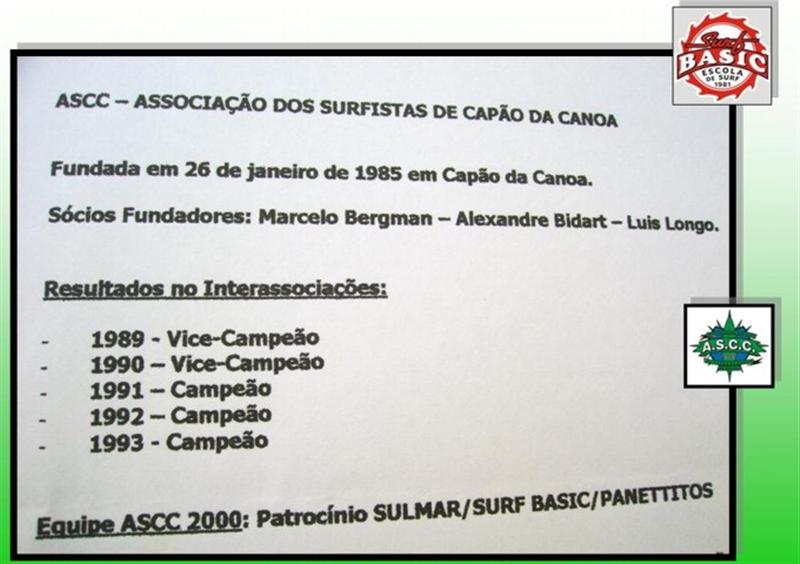 Surf BASIC ESCOLA DE SURF 1981

ASCC – ASSOCIAÇÃO DOS SURFISTAS DE CAPÃO DA CANOA

Fundada em 26 de janeiro de 1985 em Capão da Canoa.

Sócios Fundadores: Marcelo Bergman – Alexandre Bidart – Luis Longo.

Resultados no Interassociações:

- 1989 - Vice-Campeão
- 1990 – Vice-Campeão
- 1991 – Campeão
- 1992 – Campeão
- 1993 - Campeão

A.S.C.C.

Equipe ASCC 2000: Patrocínio SULMAR/SURF BASIC/PANETTITOS